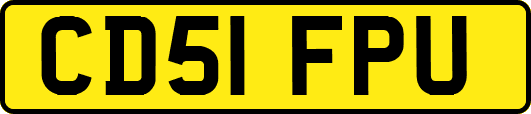 CD51 FPU